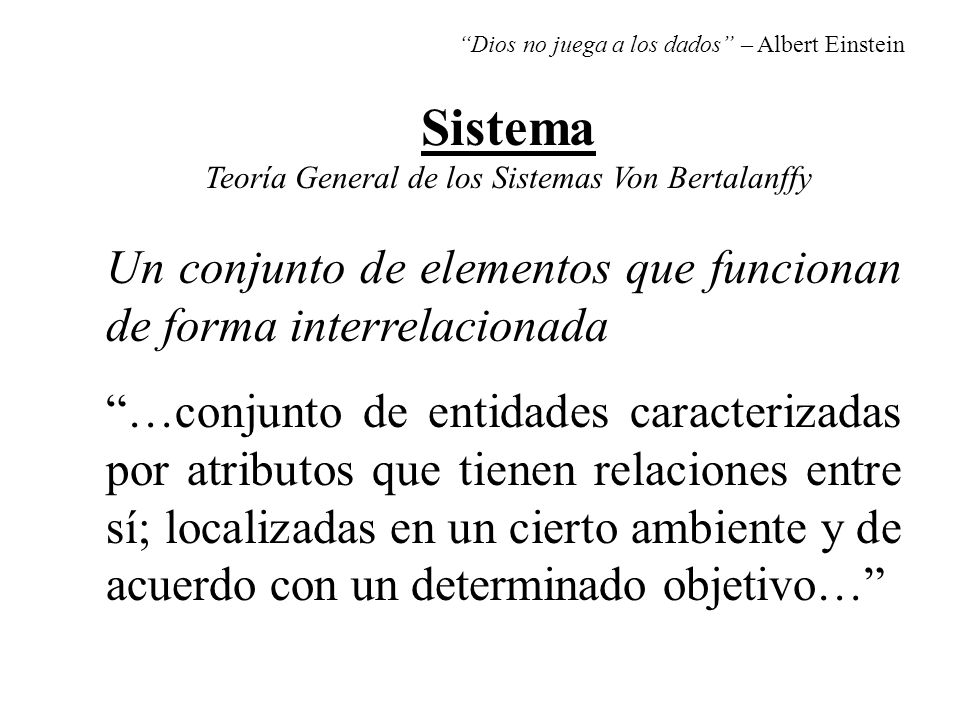 “Dios no juega a los dados” – Albert Einstein

Sistema
Teoría General de los Sistemas Von Bertalanffy

Un conjunto de elementos que funcionan de forma interrelacionada

“…conjunto de entidades caracterizadas por atributos que tienen relaciones entre sí; localizadas en un cierto ambiente y de acuerdo con un determinado objetivo…”